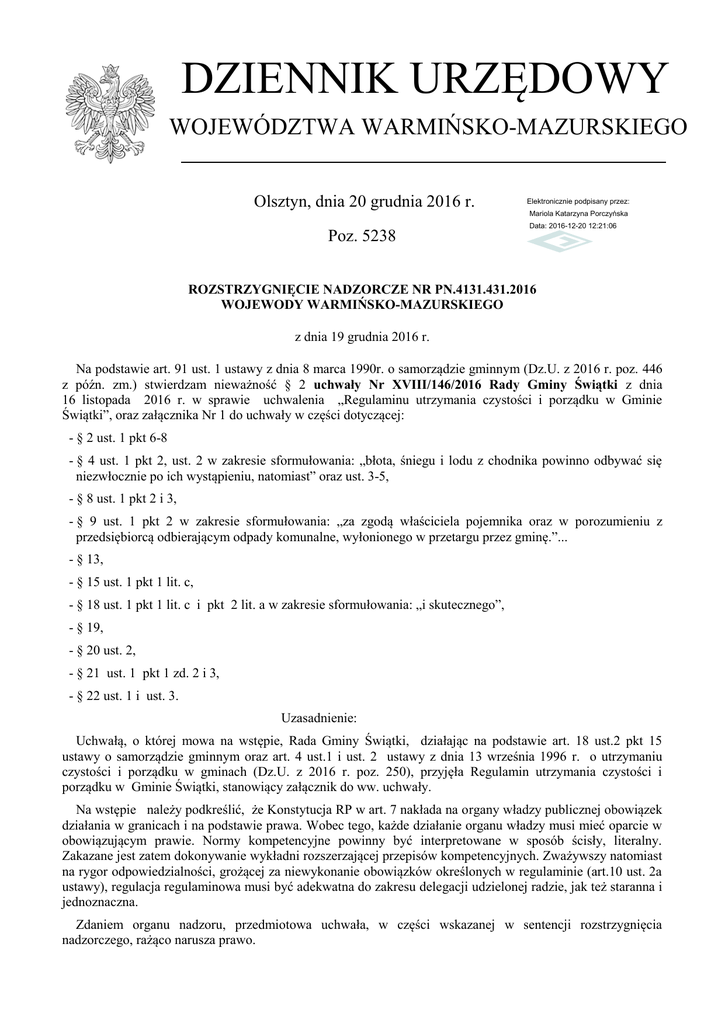 DZIENNIK URZĘDOWY
WOJEWÓDZTWA WARMIŃSKO-MAZURSKIEGO

Olsztyn, dnia 20 grudnia 2016 r.

Poz. 5238

Elektronicznie podpisany przez:
Mariola Katarzyna Porczyńska
Data: 2016-12-20 12:21:06

ROZSTRZYGNIĘCIE NADZORCZE NR PN.4131.431.2016
WOJEWODY WARMIŃSKO-MAZURSKIEGO

z dnia 19 grudnia 2016 r.

Na podstawie art. 91 ust. 1 ustawy z dnia 8 marca 1990r. o samorządzie gminnym (Dz.U. z 2016 r. poz. 446 z późn. zm.) stwierdzam nieważność § 2 uchwały Nr XVIII/146/2016 Rady Gminy Świątki z dnia 16 listopada 2016 r. w sprawie uchwalenia „Regulaminu utrzymania czystości i porządku w Gminie Świątki", oraz załącznika Nr 1 do uchwały w części dotyczącej:

- § 2 ust. 1 pkt 6-8

- § 4 ust. 1 pkt 2, ust. 2 w zakresie sformułowania: „błota, śniegu i lodu z chodnika powinno odbywać się niezwłocznie po ich wystąpieniu, natomiast" oraz ust. 3-5,

- § 8 ust. 1 pkt 2 i 3,

- § 9 ust. 1 pkt 2 w zakresie sformułowania: „za zgodą właściciela pojemnika oraz w porozumieniu z przedsiębiorcą odbierającym odpady komunalne, wyłonionego w przetargu przez gminę."...

- § 13,

- § 15 ust. 1 pkt 1 lit. c,

- § 18 ust. 1 pkt 1 lit. c i pkt 2 lit. a w zakresie sformułowania: „i skutecznego",

- § 19,

- § 20 ust. 2,

- § 21 ust. 1 pkt 1 zd. 2 i 3,

- § 22 ust. 1 i ust. 3.

Uzasadnienie:

Uchwałą, o której mowa na wstępie, Rada Gminy Świątki, działając na podstawie art. 18 ust.2 pkt 15 ustawy o samorządzie gminnym oraz art. 4 ust.1 i ust. 2 ustawy z dnia 13 września 1996 r. o utrzymaniu czystości i porządku w gminach (Dz.U. z 2016 r. poz. 250), przyjęła Regulamin utrzymania czystości i porządku w Gminie Świątki, stanowiący załącznik do ww. uchwały.

Na wstępie należy podkreślić, że Konstytucja RP w art. 7 nakłada na organy władzy publicznej obowiązek działania w granicach i na podstawie prawa. Wobec tego, każde działanie organu władzy musi mieć oparcie w obowiązującym prawie. Normy kompetencyjne powinny być interpretowane w sposób ścisły, literalny. Zakazane jest zatem dokonywanie wykładni rozszerzającej przepisów kompetencyjnych. Zważywszy natomiast na rygor odpowiedzialności, grożącej za niewykonanie obowiązków określonych w regulaminie (art.10 ust. 2a ustawy), regulacja regulaminowa musi być adekwatna do zakresu delegacji udzielonej radzie, jak też staranna i jednoznaczna.

Zdaniem organu nadzoru, przedmiotowa uchwała, w części wskazanej w sentencji rozstrzygnięcia nadzorczego, rażąco narusza prawo.